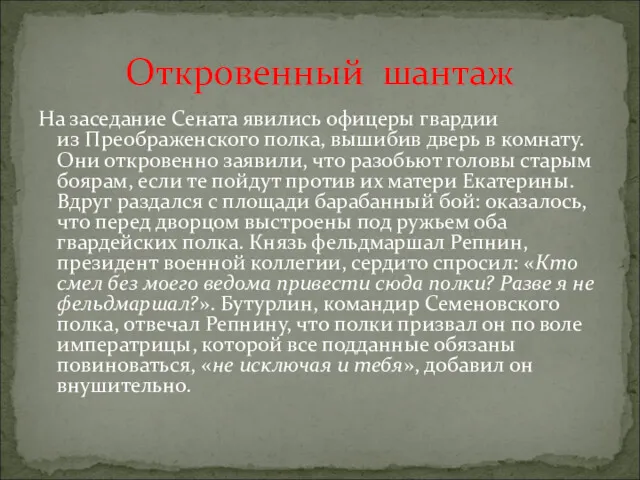 Откровенный шантаж

На заседание Сената явились офицеры гвардии из Преображенского полка, вышибив дверь в комнату. Они откровенно заявили, что разобьют головы старым боярам, если те пойдут против их матери Екатерины. Вдруг раздался с площади барабанный бой: оказалось, что перед дворцом выстроены под ружьем оба гвардейских полка. Князь фельдмаршал Репнин, президент военной коллегии, сердито спросил: «Кто смел без моего ведома привести сюда полки? Разве я не фельдмаршал?». Бутурлин, командир Семеновского полка, отвечал Репнину, что полки призвал он по воле императрицы, которой все подданные обязаны повиноваться, «не исключая и тебя», добавил он внушительно.